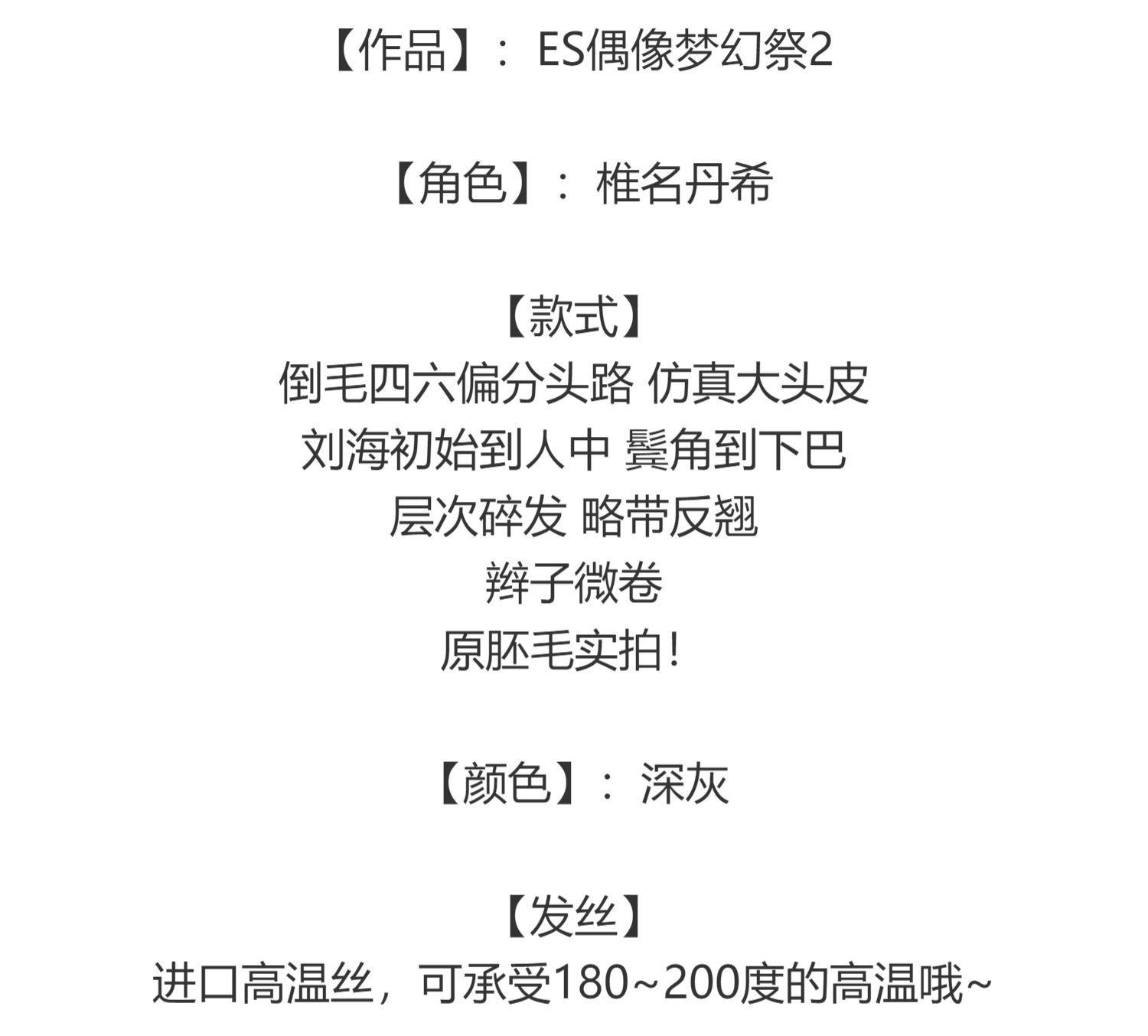 【作品】：ES偶像梦幻祭2

【角色】：椎名丹希

【款式】
倒毛四六偏分头路 仿真大头皮
刘海初始到人中 鬓角到下巴
层次碎发 略带反翘
辫子微卷
原胚毛实拍！

【颜色】：深灰

【发丝】
进口高温丝，可承受180~200度的高温哦~